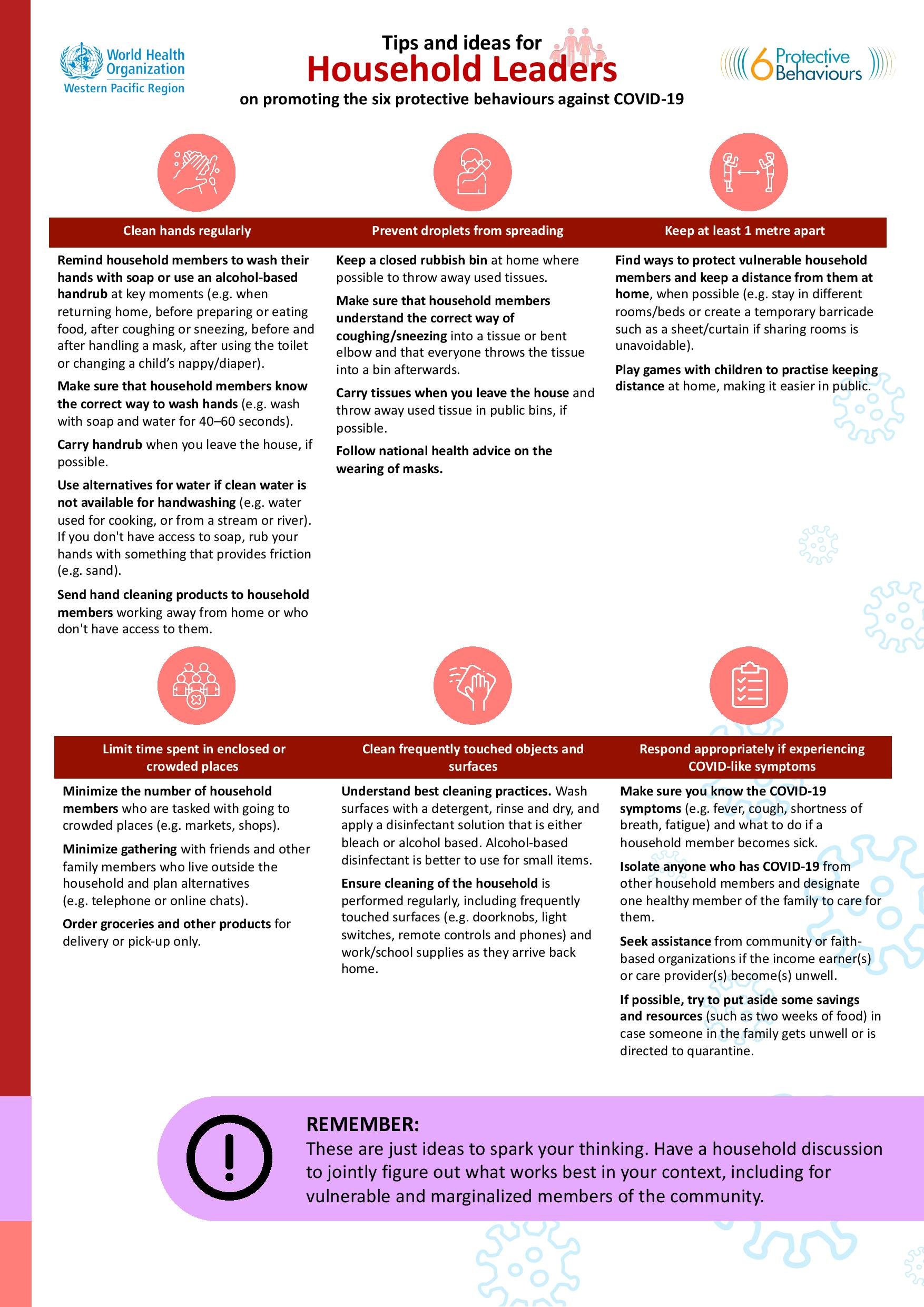 World Health Organization
Western Pacific Region

Tips and ideas for
Household Leaders
on promoting the six protective behaviours against COVID-19

6 Protective Behaviours

Clean hands regularly

Remind household members to wash their hands with soap or use an alcohol-based handrub at key moments (e.g. when returning home, before preparing or eating food, after coughing or sneezing, before and after handling a mask, after using the toilet or changing a child's nappy/diaper).

Make sure that household members know the correct way to wash hands (e.g. wash with soap and water for 40–60 seconds).

Carry handrub when you leave the house, if possible.

Use alternatives for water if clean water is not available for handwashing (e.g. water used for cooking, or from a stream or river). If you don't have access to soap, rub your hands with something that provides friction (e.g. sand).

Send hand cleaning products to household members working away from home or who don't have access to them.

Prevent droplets from spreading

Keep a closed rubbish bin at home where possible to throw away used tissues.

Make sure that household members understand the correct way of coughing/sneezing into a tissue or bent elbow and that everyone throws the tissue into a bin afterwards.

Carry tissues when you leave the house and throw away used tissue in public bins, if possible.

Follow national health advice on the wearing of masks.

Keep at least 1 metre apart

Find ways to protect vulnerable household members and keep a distance from them at home, when possible (e.g. stay in different rooms/beds or create a temporary barricade such as a sheet/curtain if sharing rooms is unavoidable).

Play games with children to practise keeping distance at home, making it easier in public.

Limit time spent in enclosed or crowded places

Minimize the number of household members who are tasked with going to crowded places (e.g. markets, shops).

Minimize gathering with friends and other family members who live outside the household and plan alternatives (e.g. telephone or online chats).

Order groceries and other products for delivery or pick-up only.

Clean frequently touched objects and surfaces

Understand best cleaning practices. Wash surfaces with a detergent, rinse and dry, and apply a disinfectant solution that is either bleach or alcohol based. Alcohol-based disinfectant is better to use for small items.

Ensure cleaning of the household is performed regularly, including frequently touched surfaces (e.g. doorknobs, light switches, remote controls and phones) and work/school supplies as they arrive back home.

Respond appropriately if experiencing COVID-like symptoms

Make sure you know the COVID-19 symptoms (e.g. fever, cough, shortness of breath, fatigue) and what to do if a household member becomes sick.

Isolate anyone who has COVID-19 from other household members and designate one healthy member of the family to care for them.

Seek assistance from community or faith-based organizations if the income earner(s) or care provider(s) become(s) unwell.

If possible, try to put aside some savings and resources (such as two weeks of food) in case someone in the family gets unwell or is directed to quarantine.

REMEMBER:
These are just ideas to spark your thinking. Have a household discussion to jointly figure out what works best in your context, including for vulnerable and marginalized members of the community.